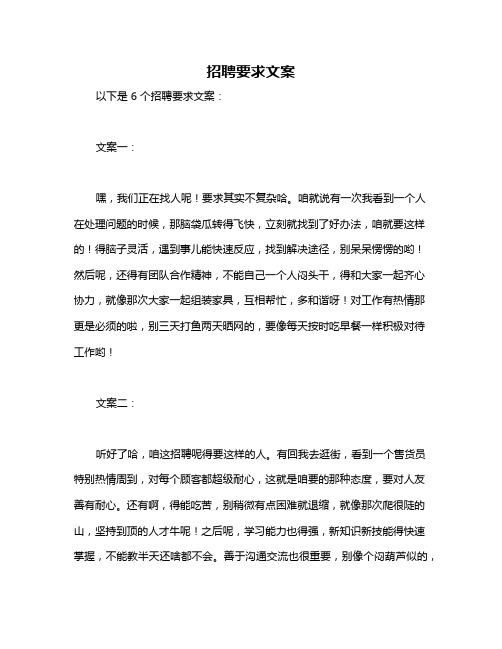 招聘要求文案

以下是 6 个招聘要求文案：

文案一：

嘿，我们正在找人呢！要求其实不复杂哈。咱就说有一次我看到一个人在处理问题的时候，那脑袋瓜转得飞快，立刻就找到了好办法，咱就要这样的！得脑子灵活，遇到事儿能快速反应，找到解决途径，别呆呆愣愣的哟！然后呢，还得有团队合作精神，不能自己一个人闷头干，得和大家一起齐心协力，就像那次大家一起组装家具，互相帮忙，多和谐呀！对工作有热情那更是必须的啦，别三天打鱼两天晒网的，要像每天按时吃早餐一样积极对待工作哟！

文案二：

听好了哈，咱这招聘呢得要这样的人。有回我去逛街，看到一个售货员特别热情周到，对每个顾客都超级耐心，这就是咱要的那种态度，要对人友善有耐心。还有啊，得能吃苦，别稍微有点困难就退缩，就像那次爬很陡的山，坚持到顶的人才牛呢！之后呢，学习能力也得强，新知识新技能得快速掌握，不能教半天还啥都不会。善于沟通交流也很重要，别像个闷葫芦似的，